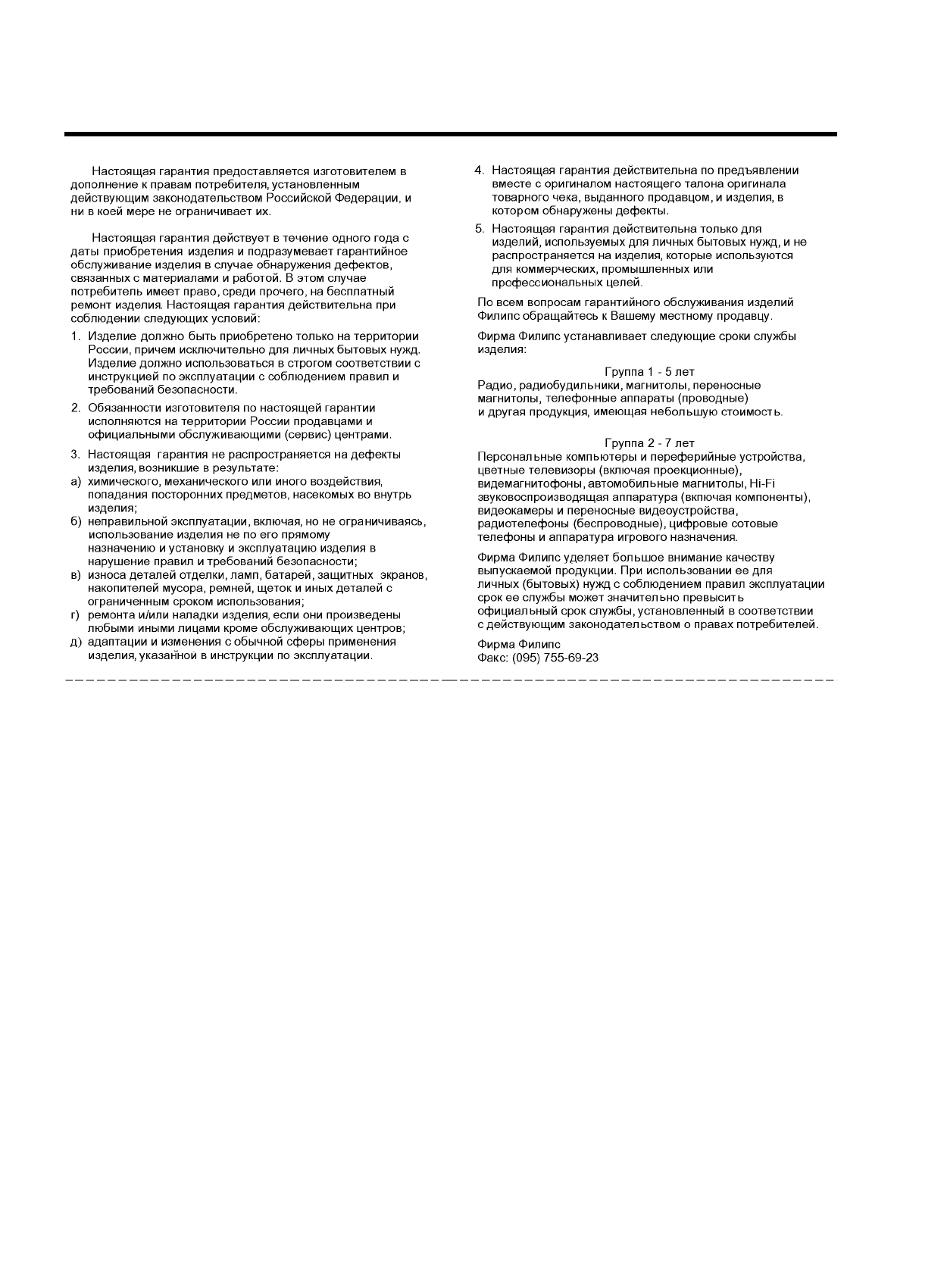 Настоящая гарантия предоставляется изготовителем в дополнение к правам потребителя, установленным действующим законодательством Российской Федерации, и ни в коей мере не ограничивает их.

Настоящая гарантия действует в течение одного года с даты приобретения изделия и подразумевает гарантийное обслуживание изделия в случае обнаружения дефектов, связанных с материалами и работой. В этом случае потребитель имеет право, среди прочего, на бесплатный ремонт изделия. Настоящая гарантия действительна при соблюдении следующих условий:

1. Изделие должно быть приобретено только на территории России, причем исключительно для личных бытовых нужд. Изделие должно использоваться в строгом соответствии с инструкцией по эксплуатации с соблюдением правил и требований безопасности.

2. Обязанности изготовителя по настоящей гарантии исполняются на территории России продавцами и официальными обслуживающими (сервис) центрами.

3. Настоящая гарантия не распространяется на дефекты изделия, возникшие в результате:
а) химического, механического или иного воздействия, попадания посторонних предметов, насекомых во внутрь изделия;
б) неправильной эксплуатации, включая, но не ограничиваясь, использование изделия не по его прямому назначению и установку и эксплуатацию изделия в нарушение правил и требований безопасности;
в) износа деталей отделки, ламп, батарей, защитных экранов, накопителей мусора, ремней, щеток и иных деталей с ограниченным сроком использования;
г) ремонта и/или наладки изделия, если они произведены любыми иными лицами кроме обслуживающих центров;
д) адаптации и изменения с обычной сферы применения изделия, указанной в инструкции по эксплуатации.

4. Настоящая гарантия действительна по предъявлении вместе с оригиналом настоящего талона оригинала товарного чека, выданного продавцом, и изделия, в котором обнаружены дефекты.

5. Настоящая гарантия действительна только для изделий, используемых для личных бытовых нужд, и не распространяется на изделия, которые используются для коммерческих, промышленных или профессиональных целей.

По всем вопросам гарантийного обслуживания изделий Филипс обращайтесь к Вашему местному продавцу.

Фирма Филипс устанавливает следующие сроки службы изделия:

Группа 1 - 5 лет
Радио, радиобудильники, магнитолы, переносные магнитолы, телефонные аппараты (проводные) и другая продукция, имеющая небольшую стоимость.

Группа 2 - 7 лет
Персональные компьютеры и переферийные устройства, цветные телевизоры (включая проекционные), видемагнитофоны, автомобильные магнитолы, Hi-Fi звуковоспроизводящая аппаратура (включая компоненты), видеокамеры и переносные видеоустройства, радиотелефоны (беспроводные), цифровые сотовые телефоны и аппаратура игрового назначения.

Фирма Филипс уделяет большое внимание качеству выпускаемой продукции. При использовании ее для личных (бытовых) нужд с соблюдением правил эксплуатации срок ее службы может значительно превысить официальный срок службы, установленный в соответствии с действующим законодательством о правах потребителей.

Фирма Филипс
Факс: (095) 755-69-23